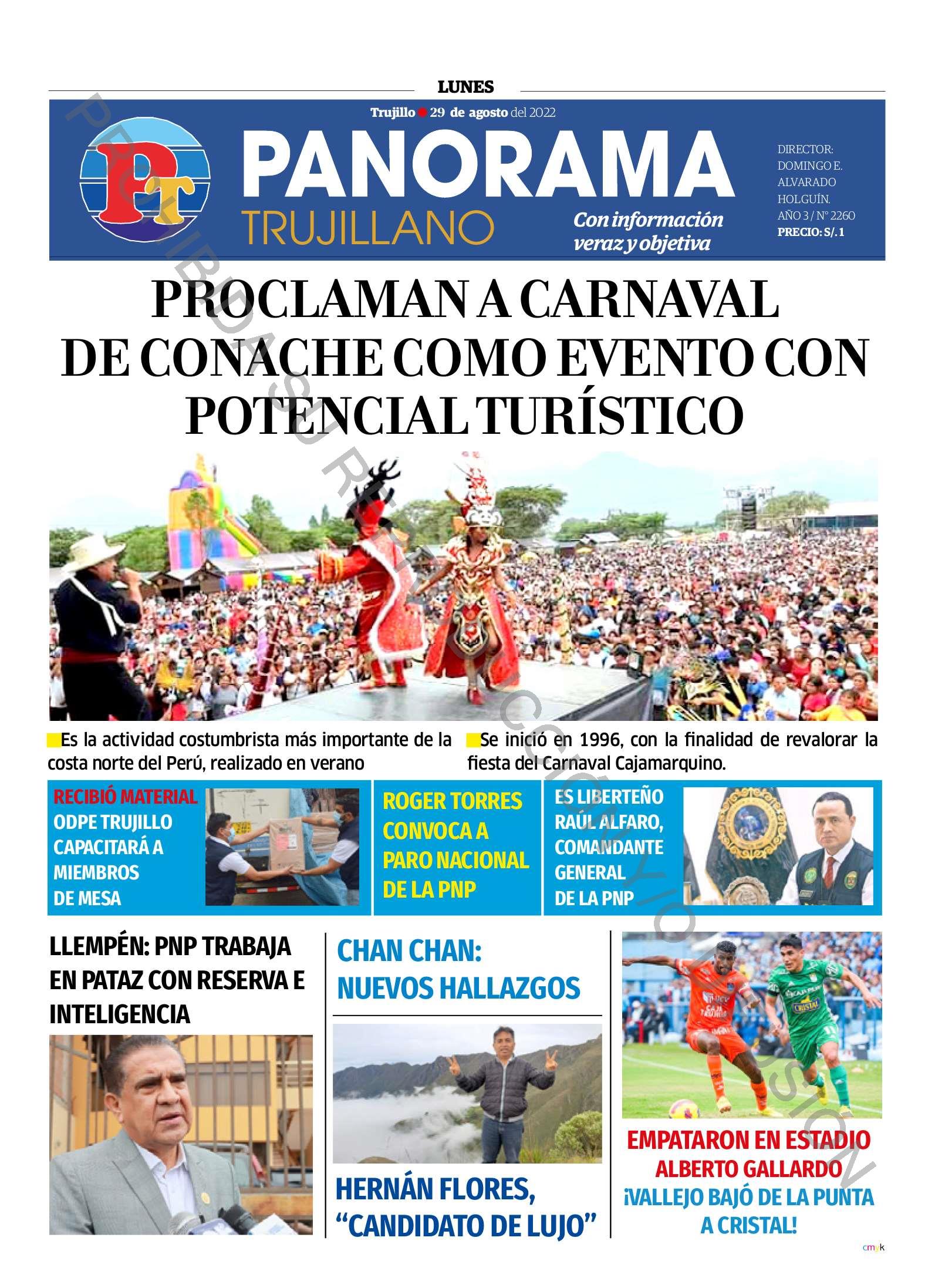 LUNES

Trujillo 29 de agosto del 2022

PT

PANORAMA
TRUJILLANO

Con información veraz y objetiva

DIRECTOR: DOMINGO E. ALVARADO HOLGUÍN.
AÑO 3 / N° 2260
PRECIO: S/. 1

PROHIBIDA SU REPRODUCCIÓN Y/O DIFUSIÓN

PROCLAMAN A CARNAVAL DE CONACHE COMO EVENTO CON POTENCIAL TURÍSTICO

Es la actividad costumbrista más importante de la costa norte del Perú, realizado en verano

Se inició en 1996, con la finalidad de revalorar la fiesta del Carnaval Cajamarquino.

RECIBIÓ MATERIAL
ODPE TRUJILLO CAPACITARÁ A MIEMBROS DE MESA

ROGER TORRES CONVOCA A PARO NACIONAL DE LA PNP

ES LIBERTEÑO RAÚL ALFARO, COMANDANTE GENERAL DE LA PNP

LLEMPÉN: PNP TRABAJA EN PATAZ CON RESERVA E INTELIGENCIA

CHAN CHAN: NUEVOS HALLAZGOS

HERNÁN FLORES, “CANDIDATO DE LUJO”

EMPATARON EN ESTADIO ALBERTO GALLARDO
¡VALLEJO BAJÓ DE LA PUNTA A CRISTAL!

cmyk